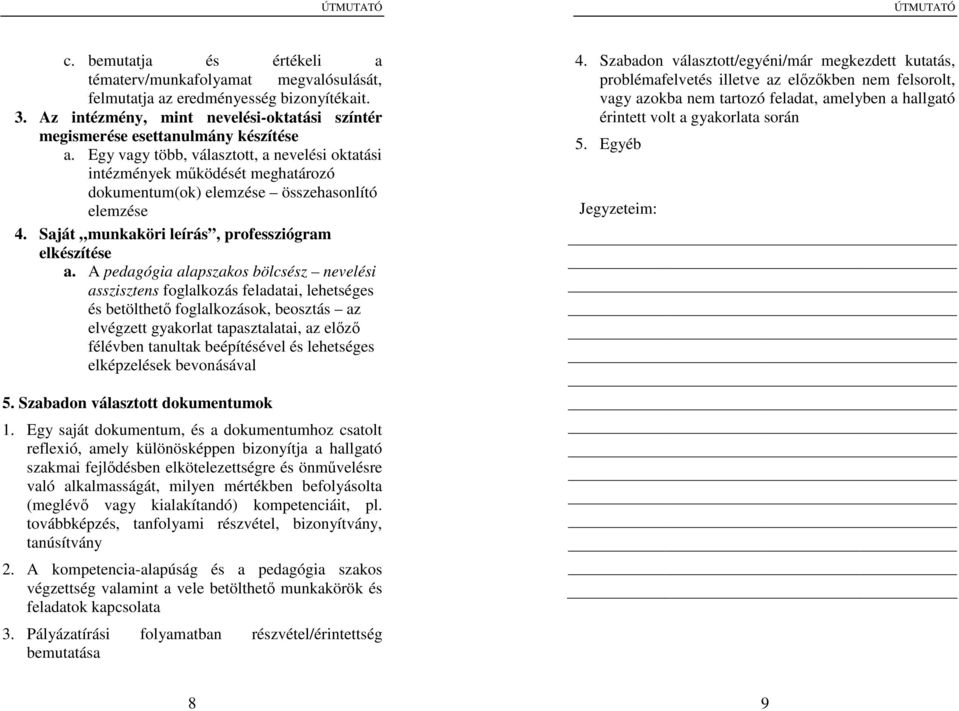 ÚTMUTATÓ

c. bemutatja és értékeli a tématerv/munkafolyamat megvalósulását, felmutatja az eredményesség bizonyítékait.

3. Az intézmény, mint nevelési-oktatási színtér megismerése esettanulmány készítése

a. Egy vagy több, választott, a nevelési oktatási intézmények működését meghatározó dokumentum(ok) elemzése – összehasonlító elemzése

4. Saját „munkaköri leírás”, professziógram elkészítése

a. A pedagógia alapszakos bölcsész – nevelési asszisztens foglalkozás feladatai, lehetséges és betölthető foglalkozások, beosztás – az elvégzett gyakorlat tapasztalatai, az előző félévben tanultak beépítésével és lehetséges elképzelések bevonásával

5. Szabadon választott dokumentumok

1. Egy saját dokumentum, és a dokumentumhoz csatolt reflexió, amely különösképpen bizonyítja a hallgató szakmai fejlődésben elkötelezettségre és önművelésre való alkalmasságát, milyen mértékben befolyásolta (meglévő vagy kialakítandó) kompetenciáit, pl. továbbképzés, tanfolyami részvétel, bizonyítvány, tanúsítvány

2. A kompetencia-alapúság és a pedagógia szakos végzettség valamint a vele betölthető munkakörök és feladatok kapcsolata

3. Pályázatírási folyamatban részvétel/érintettség bemutatása

8

ÚTMUTATÓ

4. Szabadon választott/egyéni/már megkezdett kutatás, problémafelvetés illetve az előzőkben nem felsorolt, vagy azokba nem tartozó feladat, amelyben a hallgató érintett volt a gyakorlata során

5. Egyéb

Jegyzeteim:

9